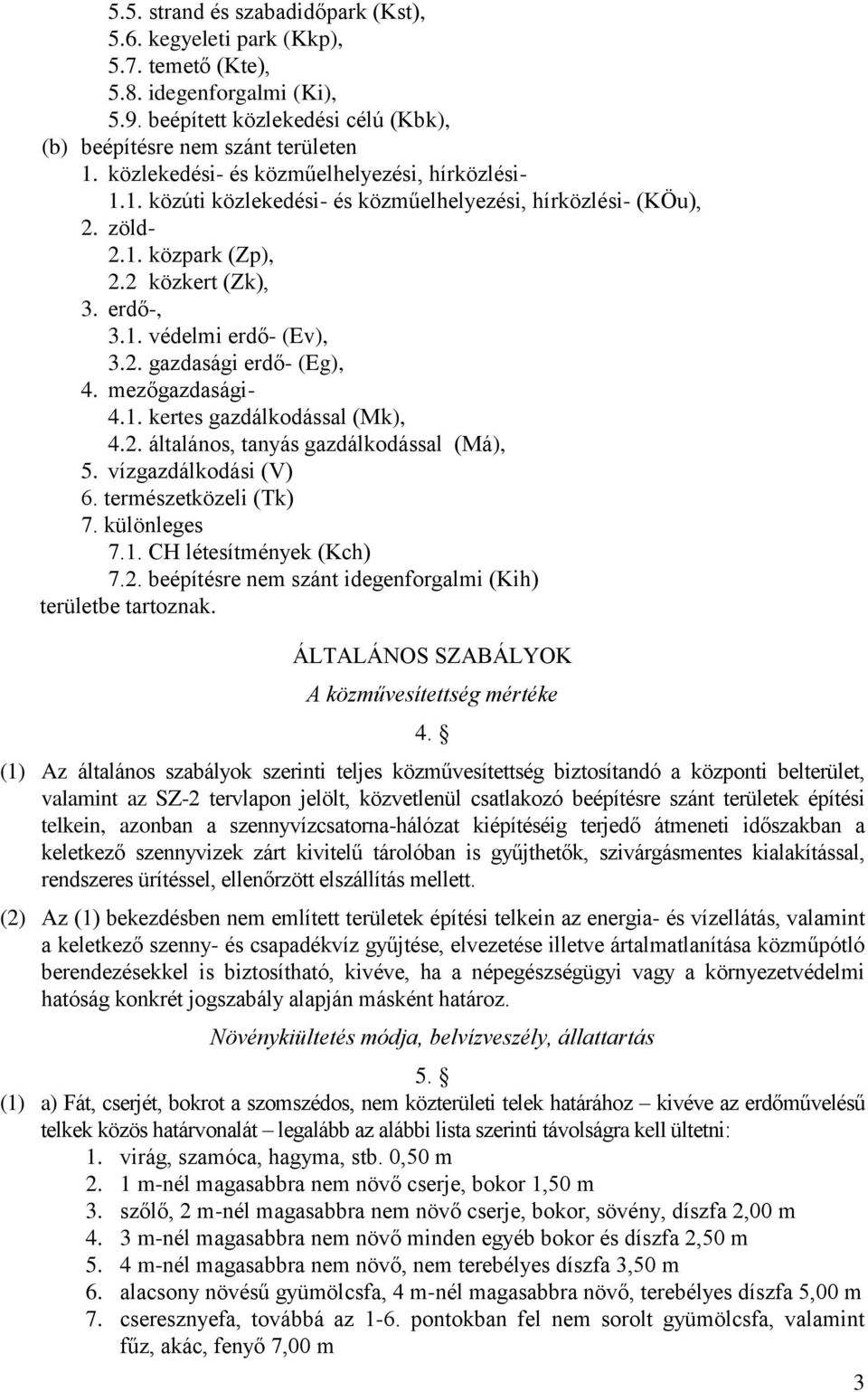 5.5. strand és szabadidőpark (Kst),
5.6. kegyeleti park (Kkp),
5.7. temető (Kte),
5.8. idegenforgalmi (Ki),
5.9. beépített közlekedési célú (Kbk),
(b) beépítésre nem szánt területen
1. közlekedési- és közműelhelyezési, hírközlési-
1.1. közúti közlekedési- és közműelhelyezési, hírközlési- (KÖu),
2. zöld-
2.1. közpark (Zp),
2.2 közkert (Zk),
3. erdő-,
3.1. védelmi erdő- (Ev),
3.2. gazdasági erdő- (Eg),
4. mezőgazdasági-
4.1. kertes gazdálkodással (Mk),
4.2. általános, tanyás gazdálkodással (Má),
5. vízgazdálkodási (V)
6. természetközeli (Tk)
7. különleges
7.1. CH létesítmények (Kch)
7.2. beépítésre nem szánt idegenforgalmi (Kih)
területbe tartoznak.

ÁLTALÁNOS SZABÁLYOK

A közművesítettség mértéke

4. §

(1) Az általános szabályok szerinti teljes közművesítettség biztosítandó a központi belterület, valamint az SZ-2 tervlapon jelölt, közvetlenül csatlakozó beépítésre szánt területek építési telkein, azonban a szennyvízcsatorna-hálózat kiépítéséig terjedő átmeneti időszakban a keletkező szennyvizek zárt kivitelű tárolóban is gyűjthetők, szivárgásmentes kialakítással, rendszeres ürítéssel, ellenőrzött elszállítás mellett.

(2) Az (1) bekezdésben nem említett területek építési telkein az energia- és vízellátás, valamint a keletkező szenny- és csapadékvíz gyűjtése, elvezetése illetve ártalmatlanítása közműpótló berendezésekkel is biztosítható, kivéve, ha a népegészségügyi vagy a környezetvédelmi hatóság konkrét jogszabály alapján másként határoz.

Növénykiültetés módja, belvízveszély, állattartás

5. §

(1) a) Fát, cserjét, bokrot a szomszédos, nem közterületi telek határához – kivéve az erdőművelésű telkek közös határvonalát – legalább az alábbi lista szerinti távolságra kell ültetni:
1. virág, szamóca, hagyma, stb. 0,50 m
2. 1 m-nél magasabbra nem növő cserje, bokor 1,50 m
3. szőlő, 2 m-nél magasabbra nem növő cserje, bokor, sövény, díszfa 2,00 m
4. 3 m-nél magasabbra nem növő minden egyéb bokor és díszfa 2,50 m
5. 4 m-nél magasabbra nem növő, nem terebélyes díszfa 3,50 m
6. alacsony növésű gyümölcsfa, 4 m-nél magasabbra növő, terebélyes díszfa 5,00 m
7. cseresznyefa, továbbá az 1-6. pontokban fel nem sorolt gyümölcsfa, valamint fűz, akác, fenyő 7,00 m

3